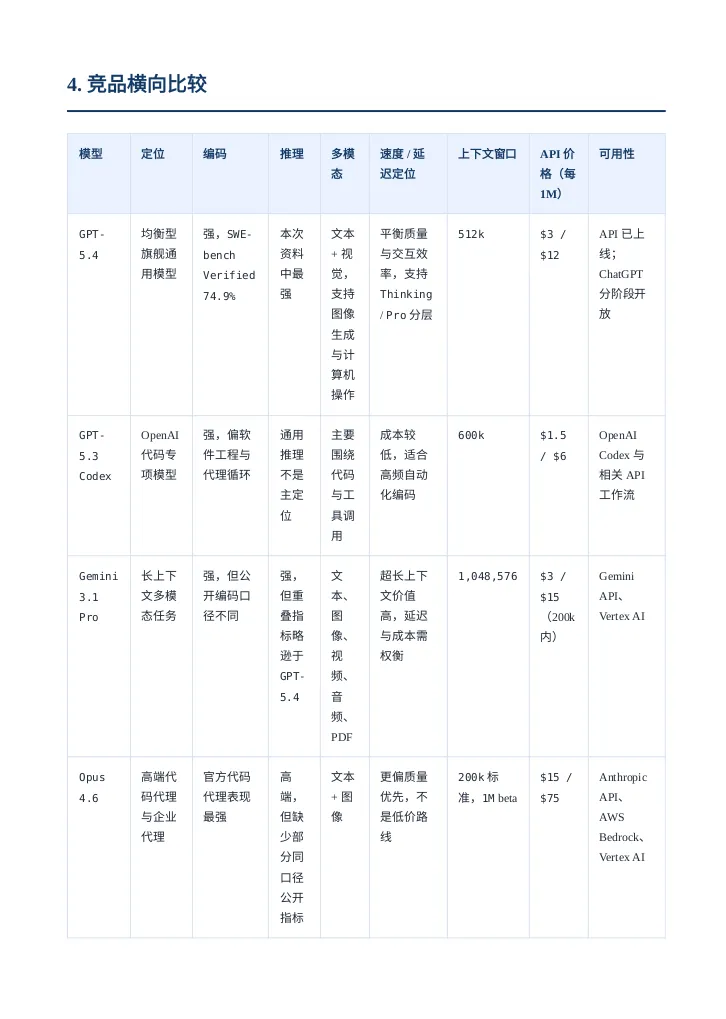 4. 竞品横向比较

| 模型 | 定位 | 编码 | 推理 | 多模态 | 速度 / 延迟定位 | 上下文窗口 | API 价格（每 1M） | 可用性 |
|---|---|---|---|---|---|---|---|---|
| GPT-5.4 | 均衡型旗舰通用模型 | 强，SWE-bench Verified 74.9% | 本次资料中最强 | 文本 + 视觉，支持图像生成与计算机操作 | 平衡质量与交互效率，支持 Thinking / Pro 分层 | 512k | $3 / $12 | API 已上线；ChatGPT 分阶段开放 |
| GPT-5.3 Codex | OpenAI 代码专项模型 | 强，偏软件工程与代理循环 | 通用推理不是主定位 | 主要围绕代码与工具调用 | 成本较低，适合高频自动化编码 | 600k | $1.5 / $6 | OpenAI Codex 与相关 API 工作流 |
| Gemini 3.1 Pro | 长上下文多模态任务 | 强，但公开编码口径不同 | 强，但重叠指标略逊于 GPT-5.4 | 文本、图像、视频、音频、PDF | 超长上下文价值高，延迟与成本需权衡 | 1,048,576 | $3 / $15（200k 内） | Gemini API、Vertex AI |
| Opus 4.6 | 高端代码代理与企业代理 | 官方代码代理表现最强 | 高端，但缺少部分同口径公开指标 | 文本 + 图像 | 更偏质量优先，不是低价路线 | 200k 标准，1M beta | $15 / $75 | Anthropic API、AWS Bedrock、Vertex AI |